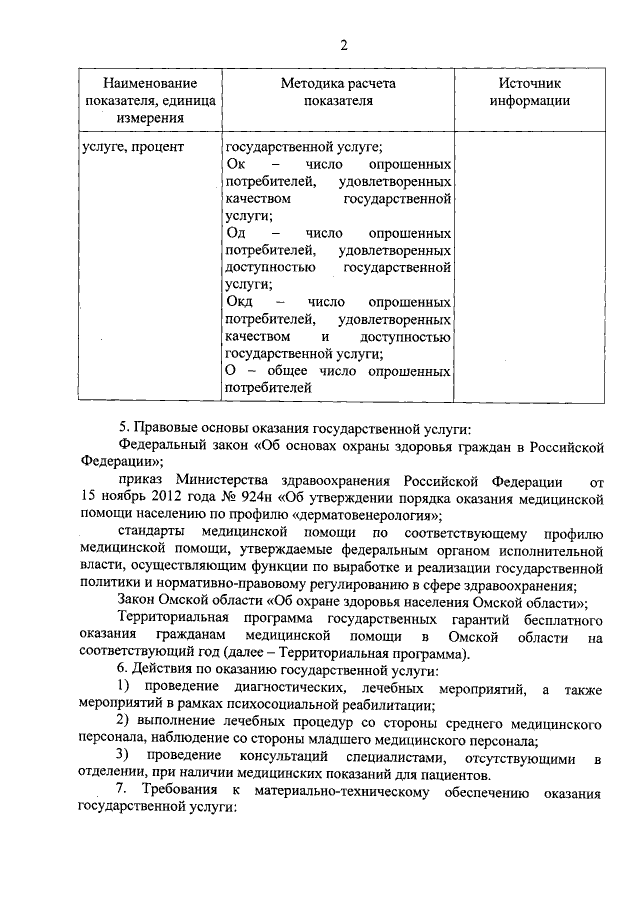 2

| Наименование показателя, единица измерения | Методика расчета показателя | Источник информации |
|---|---|---|
| услуге, процент | государственной услуге; Ок – число опрошенных потребителей, удовлетворенных качеством государственной услуги; Од – число опрошенных потребителей, удовлетворенных доступностью государственной услуги; Окд – число опрошенных потребителей, удовлетворенных качеством и доступностью государственной услуги; О – общее число опрошенных потребителей | |

5. Правовые основы оказания государственной услуги:

Федеральный закон «Об основах охраны здоровья граждан в Российской Федерации»;

приказ Министерства здравоохранения Российской Федерации от 15 ноябрь 2012 года № 924н «Об утверждении порядка оказания медицинской помощи населению по профилю «дерматовенерология»;

стандарты медицинской помощи по соответствующему профилю медицинской помощи, утверждаемые федеральным органом исполнительной власти, осуществляющим функции по выработке и реализации государственной политики и нормативно-правовому регулированию в сфере здравоохранения;

Закон Омской области «Об охране здоровья населения Омской области»;

Территориальная программа государственных гарантий бесплатного оказания гражданам медицинской помощи в Омской области на соответствующий год (далее – Территориальная программа).

6. Действия по оказанию государственной услуги:

1) проведение диагностических, лечебных мероприятий, а также мероприятий в рамках психосоциальной реабилитации;

2) выполнение лечебных процедур со стороны среднего медицинского персонала, наблюдение со стороны младшего медицинского персонала;

3) проведение консультаций специалистами, отсутствующими в отделении, при наличии медицинских показаний для пациентов.

7. Требования к материально-техническому обеспечению оказания государственной услуги: